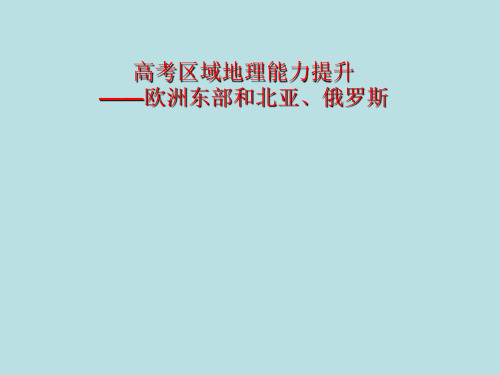 高考区域地理能力提升
——欧洲东部和北亚、俄罗斯